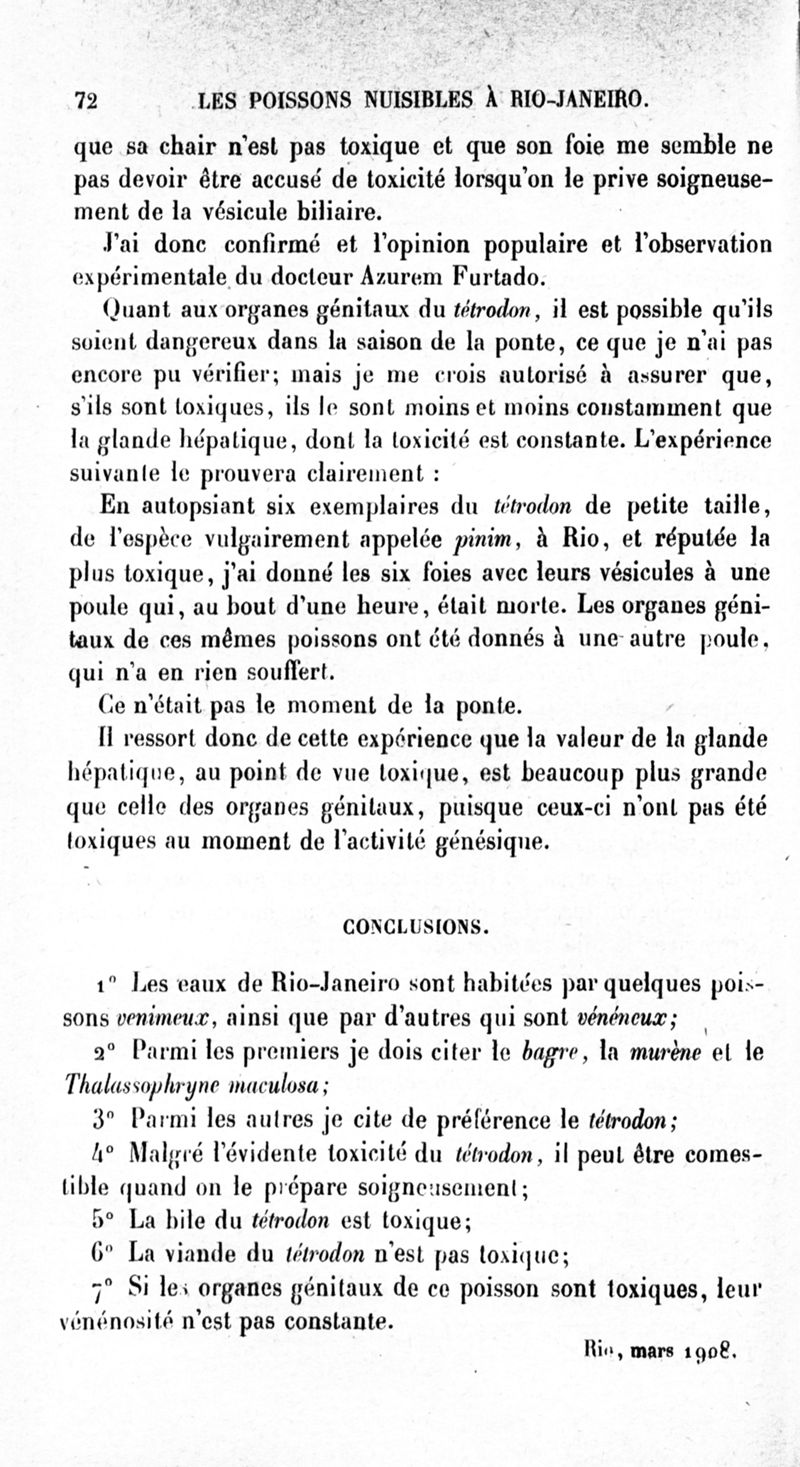 72 LES POISSONS NUISIBLES À RIO-JANEIRO.

que sa chair n'est pas toxique et que son foie me semble ne pas devoir être accusé de toxicité lorsqu'on le prive soigneusement de la vésicule biliaire.

J'ai donc confirmé et l'opinion populaire et l'observation expérimentale du docteur Azurem Furtado.

Quant aux organes génitaux du tétrodon, il est possible qu'ils soient dangereux dans la saison de la ponte, ce que je n'ai pas encore pu vérifier; mais je me crois autorisé à assurer que, s'ils sont toxiques, ils le sont moins et moins constamment que la glande hépatique, dont la toxicité est constante. L'expérience suivante le prouvera clairement :

En autopsiant six exemplaires du tétrodon de petite taille, de l'espèce vulgairement appelée pinim, à Rio, et réputée la plus toxique, j'ai donné les six foies avec leurs vésicules à une poule qui, au bout d'une heure, était morte. Les organes génitaux de ces mêmes poissons ont été donnés à une autre poule, qui n'a en rien souffert.

Ce n'était pas le moment de la ponte.

Il ressort donc de cette expérience que la valeur de la glande hépatique, au point de vue toxique, est beaucoup plus grande que celle des organes génitaux, puisque ceux-ci n'ont pas été toxiques au moment de l'activité génésique.

CONCLUSIONS.

1° Les eaux de Rio-Janeiro sont habitées par quelques poissons venimeux, ainsi que par d'autres qui sont vénéneux;

2° Parmi les premiers je dois citer le bagre, la murène et le Thalassophryne maculosa;

3° Parmi les autres je cite de préférence le tétrodon;

4° Malgré l'évidente toxicité du tétrodon, il peut être comestible quand on le prépare soigneusement;

5° La bile du tétrodon est toxique;

6° La viande du tétrodon n'est pas toxique;

7° Si les organes génitaux de ce poisson sont toxiques, leur vénénosité n'est pas constante.

Rio, mars 1908.